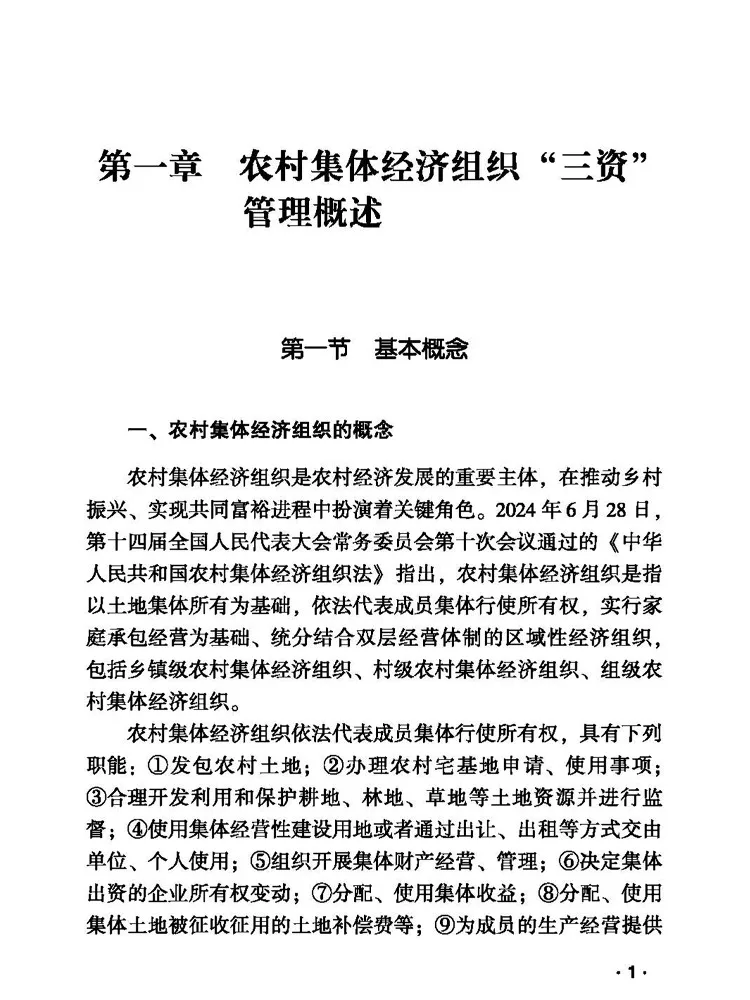 第一章 农村集体经济组织“三资”管理概述

第一节 基本概念

一、农村集体经济组织的概念

农村集体经济组织是农村经济发展的重要主体，在推动乡村振兴、实现共同富裕进程中扮演着关键角色。2024年6月28日，第十四届全国人民代表大会常务委员会第十次会议通过的《中华人民共和国农村集体经济组织法》指出，农村集体经济组织是指以土地集体所有为基础，依法代表成员集体行使所有权，实行家庭承包经营为基础、统分结合双层经营体制的区域性经济组织，包括乡镇级农村集体经济组织、村级农村集体经济组织、组级农村集体经济组织。

农村集体经济组织依法代表成员集体行使所有权，具有下列职能：①发包农村土地；②办理农村宅基地申请、使用事项；③合理开发利用和保护耕地、林地、草地等土地资源并进行监督；④使用集体经营性建设用地或者通过出让、出租等方式交由单位、个人使用；⑤组织开展集体财产经营、管理；⑥决定集体出资的企业所有权变动；⑦分配、使用集体收益；⑧分配、使用集体土地被征收征用的土地补偿费等；⑨为成员的生产经营提供

·1·